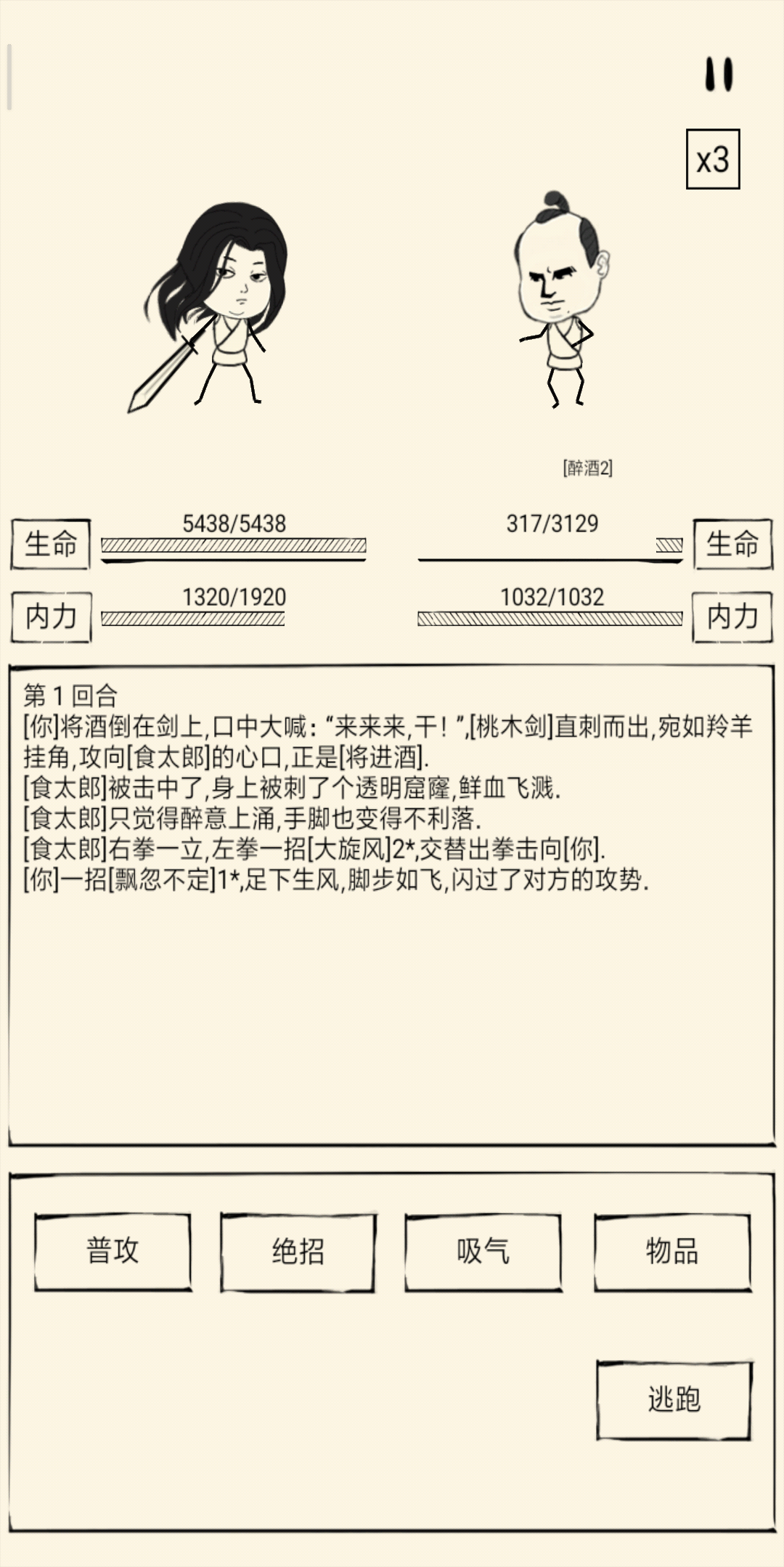 x3

[醉酒2]

生命 5438/5438

317/3129 生命

内力 1320/1920

1032/1032 内力

第 1 回合
[你]将酒倒在剑上,口中大喊:“来来来,干!”,[桃木剑]直刺而出,宛如羚羊挂角,攻向[食太郎]的心口,正是[将进酒].
[食太郎]被击中了,身上被刺了个透明窟窿,鲜血飞溅.
[食太郎]只觉得醉意上涌,手脚也变得不利落.
[食太郎]右拳一立,左拳一招[大旋风]2*,交替出拳击向[你].
[你]一招[飘忽不定]1*,足下生风,脚步如飞,闪过了对方的攻势.

普攻

绝招

吸气

物品

逃跑